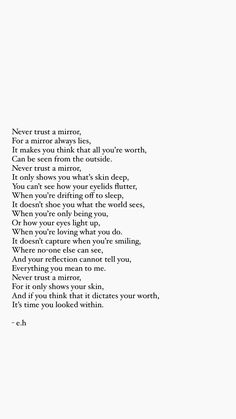 Never trust a mirror,
For a mirror always lies,
It makes you think that all you're worth,
Can be seen from the outside.
Never trust a mirror,
It only shows you what's skin deep,
You can't see how your eyelids flutter,
When you're drifting off to sleep,
It doesn't shoe you what the world sees,
When you're only being you,
Or how your eyes light up,
When you're loving what you do.
It doesn't capture when you're smiling,
Where no-one else can see,
And your reflection cannot tell you,
Everything you mean to me.
Never trust a mirror,
For it only shows your skin,
And if you think that it dictates your worth,
It's time you looked within.

- e.h